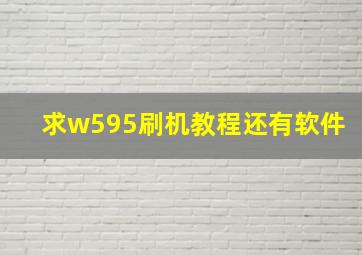 求w595刷机教程还有软件